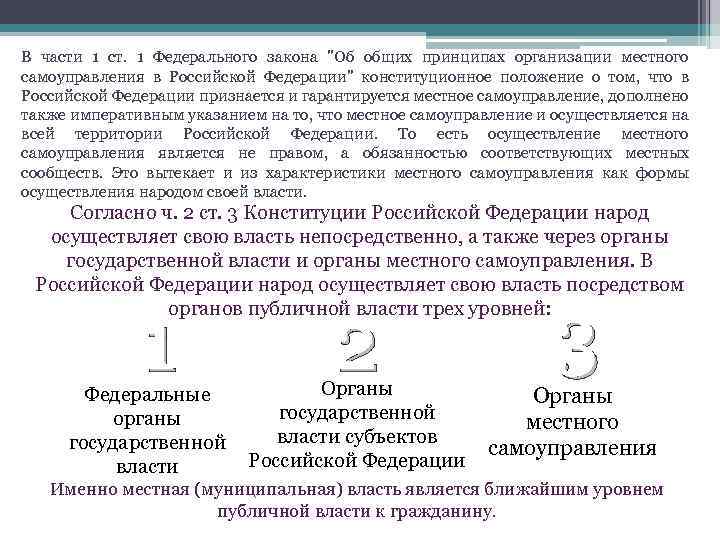 В части 1 ст. 1 Федерального закона "Об общих принципах организации местного самоуправления в Российской Федерации" конституционное положение о том, что в Российской Федерации признается и гарантируется местное самоуправление, дополнено также императивным указанием на то, что местное самоуправление и осуществляется на всей территории Российской Федерации. То есть осуществление местного самоуправления является не правом, а обязанностью соответствующих местных сообществ. Это вытекает и из характеристики местного самоуправления как формы осуществления народом своей власти.

Согласно ч. 2 ст. 3 Конституции Российской Федерации народ осуществляет свою власть непосредственно, а также через органы государственной власти и органы местного самоуправления. В Российской Федерации народ осуществляет свою власть посредством органов публичной власти трех уровней:

1
Федеральные органы государственной власти

2
Органы государственной власти субъектов Российской Федерации

3
Органы местного самоуправления

Именно местная (муниципальная) власть является ближайшим уровнем публичной власти к гражданину.